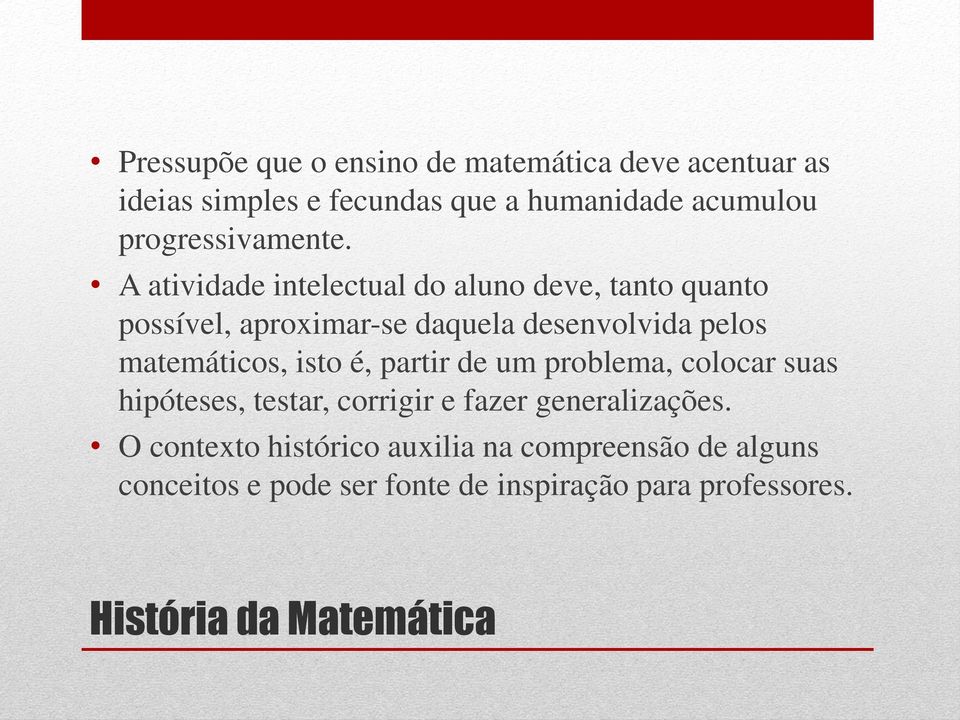 • Pressupõe que o ensino de matemática deve acentuar as ideias simples e fecundas que a humanidade acumulou progressivamente.
• A atividade intelectual do aluno deve, tanto quanto possível, aproximar-se daquela desenvolvida pelos matemáticos, isto é, partir de um problema, colocar suas hipóteses, testar, corrigir e fazer generalizações.
• O contexto histórico auxilia na compreensão de alguns conceitos e pode ser fonte de inspiração para professores.

História da Matemática